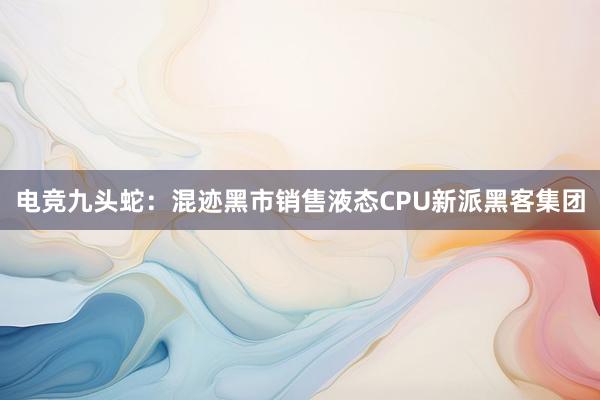 电竞九头蛇：混迹黑市销售液态CPU新派黑客集团